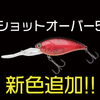 ショットオーバー5

新色追加!!